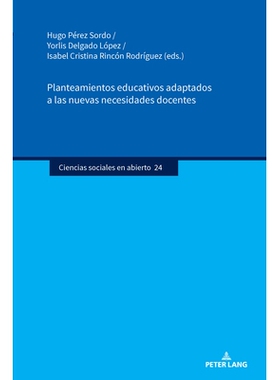 Hugo Pérez Sordo /
Yorlis Delgado López /
Isabel Cristina Rincón Rodríguez (eds.)

Planteamientos educativos adaptados a las nuevas necesidades docentes

Ciencias sociales en abierto 24

PETER LANG